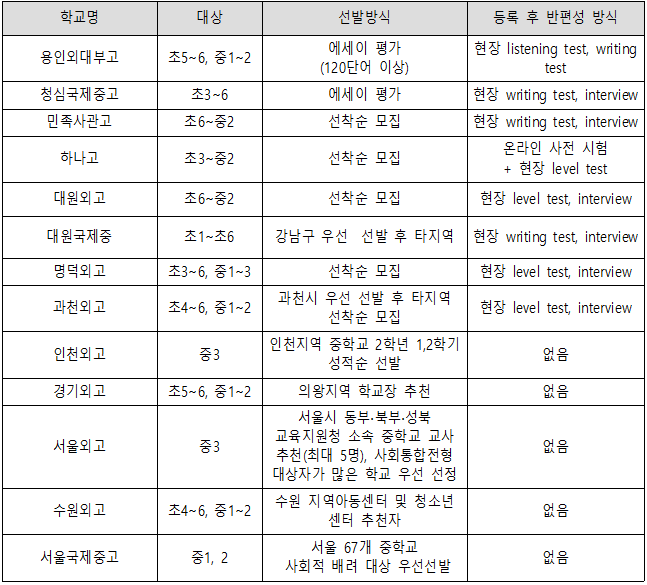 | 학교명 | 대상 | 선발방식 | 등록 후 반편성 방식 |
|---|---|---|---|
| 용인외대부고 | 초5~6, 중1~2 | 에세이 평가 (120단어 이상) | 현장 listening test, writing test |
| 청심국제중고 | 초3~6 | 에세이 평가 | 현장 writing test, interview |
| 민족사관고 | 초6~중2 | 선착순 모집 | 현장 writing test, interview |
| 하나고 | 초3~중2 | 선착순 모집 | 온라인 사전 시험 + 현장 level test |
| 대원외고 | 초6~중2 | 선착순 모집 | 현장 level test, interview |
| 대원국제중 | 초1~초6 | 강남구 우선 선발 후 타지역 | 현장 writing test, interview |
| 명덕외고 | 초3~6, 중1~3 | 선착순 모집 | 현장 level test, interview |
| 과천외고 | 초4~6, 중1~2 | 과천시 우선 선발 후 타지역 선착순 모집 | 현장 level test, interview |
| 인천외고 | 중3 | 인천지역 중학교 2학년 1,2학기 성적순 선발 | 없음 |
| 경기외고 | 초5~6, 중1~2 | 의왕지역 학교장 추천 | 없음 |
| 서울외고 | 중3 | 서울시 동부·북부·성북 교육지원청 소속 중학교 교사 추천(최대 5명), 사회통합전형 대상자가 많은 학교 우선 선정 | 없음 |
| 수원외고 | 초4~6, 중1~2 | 수원 지역아동센터 및 청소년 센터 추천자 | 없음 |
| 서울국제중고 | 중1, 2 | 서울 67개 중학교 사회적 배려 대상 우선선발 | 없음 |